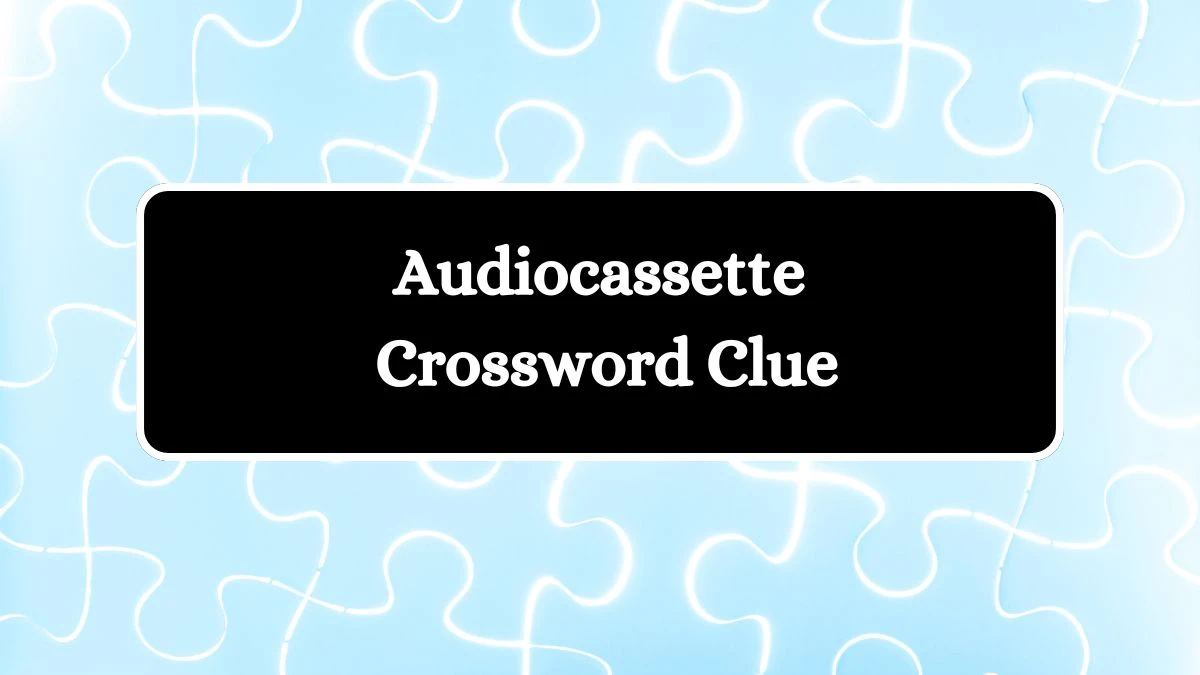 Audiocassette
Crossword Clue